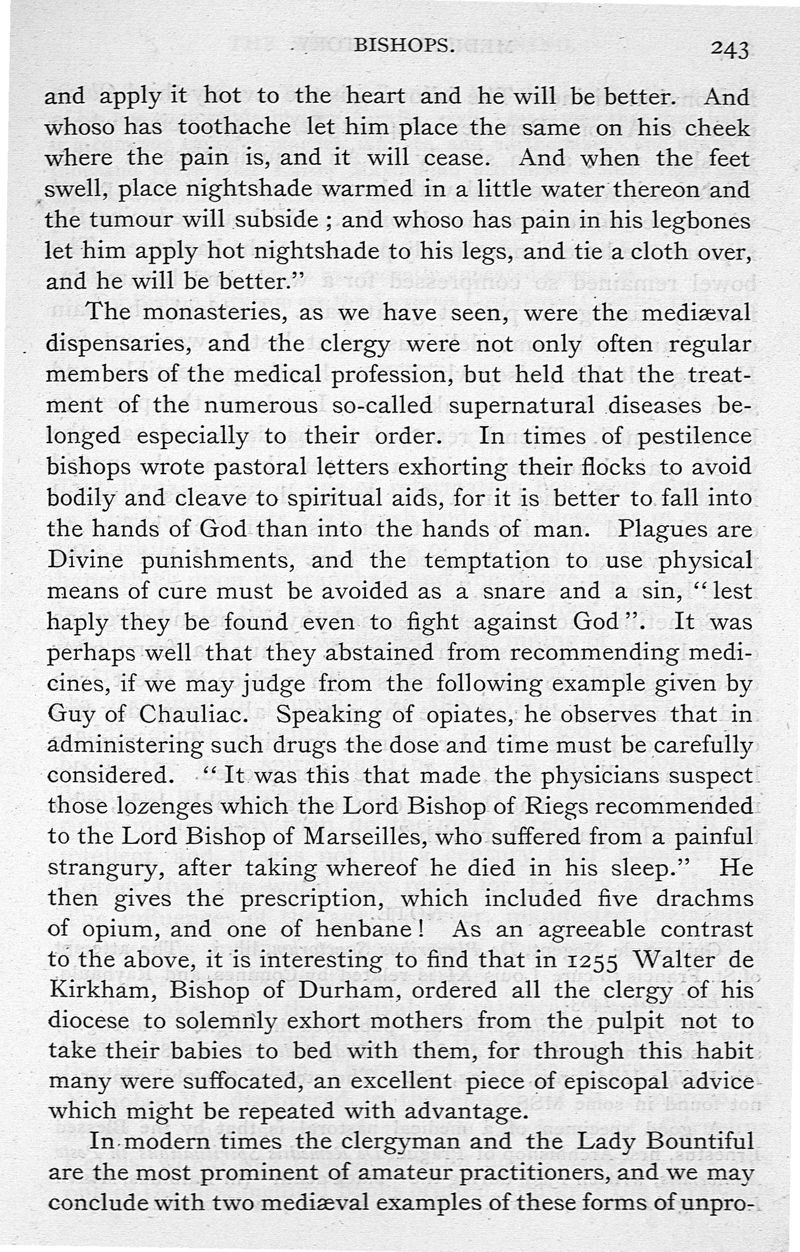 BISHOPS. 243

and apply it hot to the heart and he will be better. And whoso has toothache let him place the same on his cheek where the pain is, and it will cease. And when the feet swell, place nightshade warmed in a little water thereon and the tumour will subside; and whoso has pain in his legbones let him apply hot nightshade to his legs, and tie a cloth over, and he will be better."

The monasteries, as we have seen, were the mediæval dispensaries, and the clergy were not only often regular members of the medical profession, but held that the treatment of the numerous so-called supernatural diseases belonged especially to their order. In times of pestilence bishops wrote pastoral letters exhorting their flocks to avoid bodily and cleave to spiritual aids, for it is better to fall into the hands of God than into the hands of man. Plagues are Divine punishments, and the temptation to use physical means of cure must be avoided as a snare and a sin, "lest haply they be found even to fight against God". It was perhaps well that they abstained from recommending medicines, if we may judge from the following example given by Guy of Chauliac. Speaking of opiates, he observes that in administering such drugs the dose and time must be carefully considered. "It was this that made the physicians suspect those lozenges which the Lord Bishop of Riegs recommended to the Lord Bishop of Marseilles, who suffered from a painful strangury, after taking whereof he died in his sleep." He then gives the prescription, which included five drachms of opium, and one of henbane! As an agreeable contrast to the above, it is interesting to find that in 1255 Walter de Kirkham, Bishop of Durham, ordered all the clergy of his diocese to solemnly exhort mothers from the pulpit not to take their babies to bed with them, for through this habit many were suffocated, an excellent piece of episcopal advice which might be repeated with advantage.

In modern times the clergyman and the Lady Bountiful are the most prominent of amateur practitioners, and we may conclude with two mediæval examples of these forms of unpro-